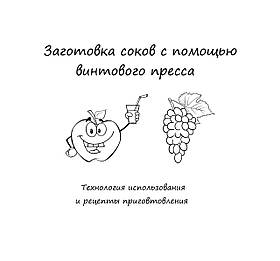 Заготовка соков с помощью винтового пресса

Технология использования и рецепты приготовления